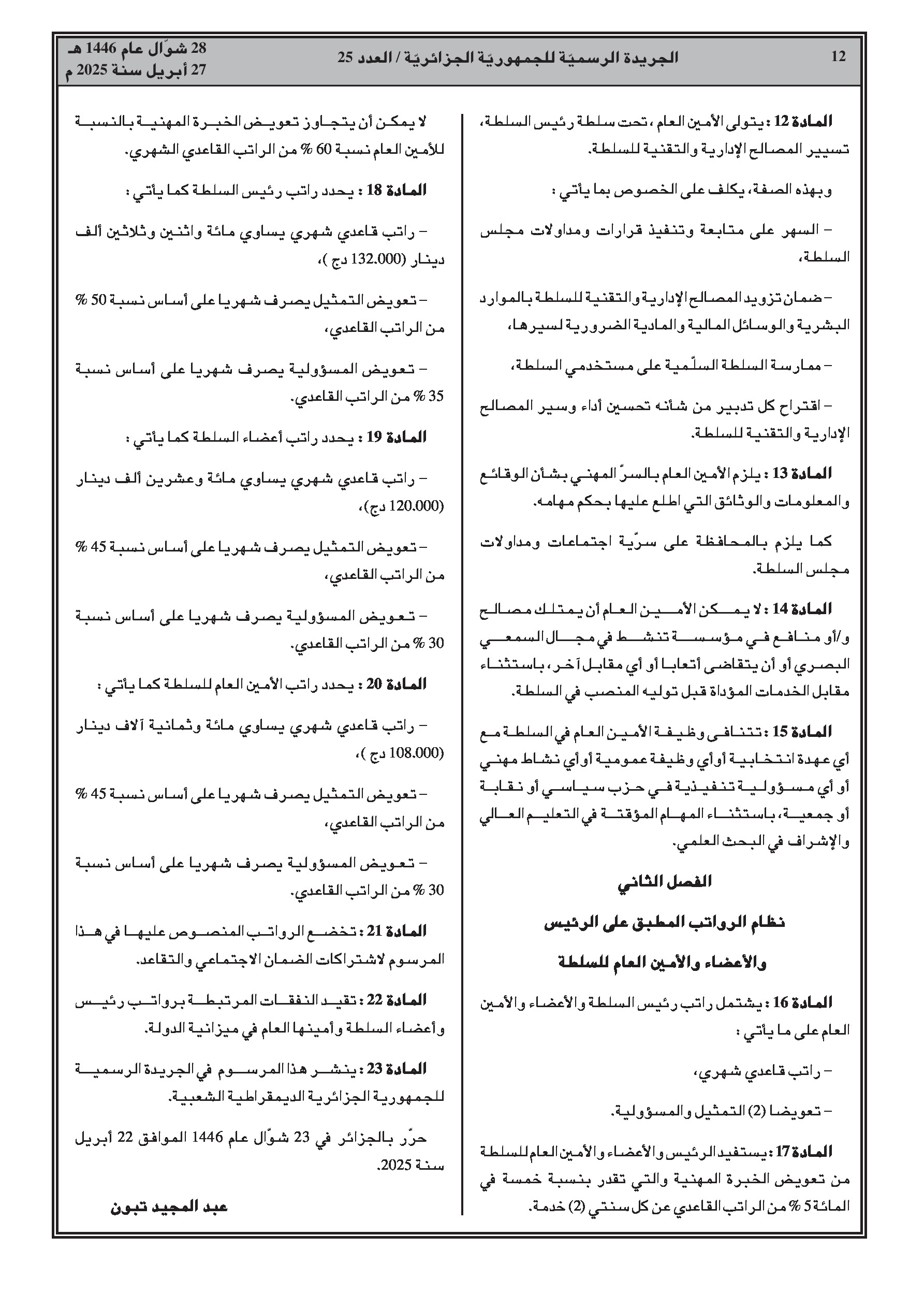 12 الجريدة الرسميّة للجمهوريّة الجزائريّة / العدد 25 28 شوّال عام 1446 هـ
27 أبريل سنة 2025 م

المادة 12 : يتولى الأمين العام، تحت سلطة رئيس السلطة، تسيير المصالح الإدارية والتقنية للسلطة.

وبهذه الصفة، يكلف على الخصوص بما يأتي :

– السهر على متابعة وتنفيذ قرارات ومداولات مجلس السلطة،

– ضمان تزويد المصالح الإدارية والتقنية للسلطة بالموارد البشرية والوسائل المالية والمادية الضرورية لسيرها،

– ممارسة السلطة السلّمية على مستخدمي السلطة،

– اقتراح كل تدبير من شأنه تحسين أداء وسير المصالح الإدارية والتقنية للسلطة.

المادة 13 : يلزم الأمين العام بالسرّ المهني بشأن الوقائع والمعلومات والوثائق التي اطلع عليها بحكم مهامه.

كما يلزم بالمحافظة على سرّية اجتماعات ومداولات مجلس السلطة.

المادة 14 : لا يمكن الأمين العام أن يمتلك مصالح و/أو منافع في مؤسسة تنشط في مجال السمعي البصري أو أن يتقاضى أتعابا أو أي مقابل آخر، باستثناء مقابل الخدمات المؤداة قبل توليه المنصب في السلطة.

المادة 15 : تتنافى وظيفة الأمين العام في السلطة مع أي عهدة انتخابية أو أي وظيفة عمومية أو أي نشاط مهني أو أي مسؤولية تنفيذية في حزب سياسي أو نقابة أو جمعية، باستثناء المهام المؤقتة في التعليم العالي والإشراف في البحث العلمي.

الفصل الثاني

نظام الرواتب المطبق على الرئيس والأعضاء والأمين العام للسلطة

المادة 16 : يشتمل راتب رئيس السلطة والأعضاء والأمين العام على ما يأتي :

– راتب قاعدي شهري،

– تعويضا (2) التمثيل والمسؤولية.

المادة 17 : يستفيد الرئيس والأعضاء والأمين العام للسلطة من تعويض الخبرة المهنية والتي تقدر بنسبة خمسة في المائة 5 % من الراتب القاعدي عن كل سنتي (2) خدمة.

لا يمكن أن يتجاوز تعويض الخبرة المهنية بالنسبة للأمين العام نسبة 60 % من الراتب القاعدي الشهري.

المادة 18 : يحدد راتب رئيس السلطة كما يأتي :

– راتب قاعدي شهري يساوي مائة واثنين وثلاثين ألف دينار (132.000 دج )،

– تعويض التمثيل يصرف شهريا على أساس نسبة 50 % من الراتب القاعدي،

– تعويض المسؤولية يصرف شهريا على أساس نسبة 35 % من الراتب القاعدي.

المادة 19 : يحدد راتب أعضاء السلطة كما يأتي :

– راتب قاعدي شهري يساوي مائة وعشرين ألف دينار (120.000 دج)،

– تعويض التمثيل يصرف شهريا على أساس نسبة 45 % من الراتب القاعدي،

– تعويض المسؤولية يصرف شهريا على أساس نسبة 30 % من الراتب القاعدي.

المادة 20 : يحدد راتب الأمين العام للسلطة كما يأتي :

– راتب قاعدي شهري يساوي مائة وثمانية آلاف دينار (108.000 دج )،

– تعويض التمثيل يصرف شهريا على أساس نسبة 45 % من الراتب القاعدي،

– تعويض المسؤولية يصرف شهريا على أساس نسبة 30 % من الراتب القاعدي.

المادة 21 : تخضع الرواتب المنصوص عليها في هذا المرسوم لاشتراكات الضمان الاجتماعي والتقاعد.

المادة 22 : تقيد النفقات المرتبطة برواتب رئيس وأعضاء السلطة وأمينها العام في ميزانية الدولة.

المادة 23 : ينشر هذا المرسوم في الجريدة الرسمية للجمهورية الجزائرية الديمقراطية الشعبية.

حرّر بالجزائر في 23 شوّال عام 1446 الموافق 22 أبريل سنة 2025.

عبد المجيد تبون